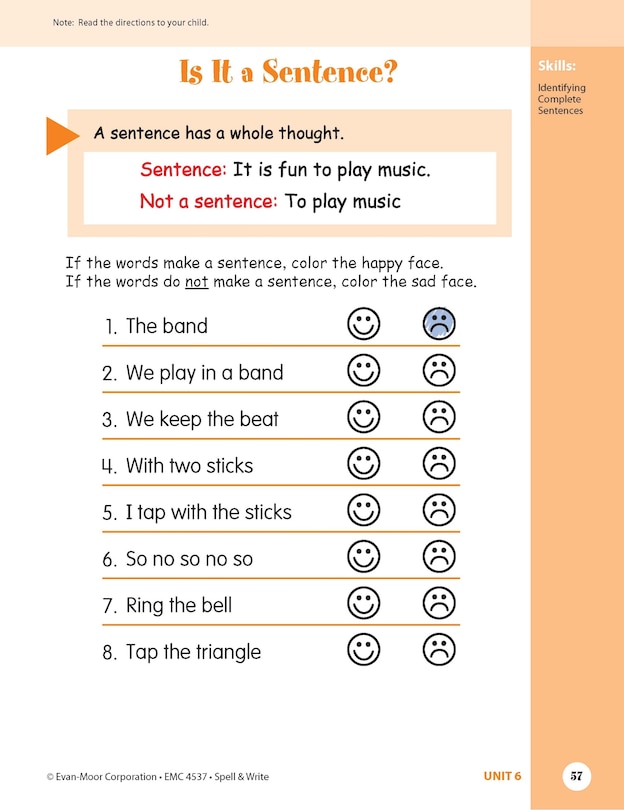 Note: Read the directions to your child.

Is It a Sentence?

Skills:
Identifying Complete Sentences

A sentence has a whole thought.

Sentence: It is fun to play music.
Not a sentence: To play music

If the words make a sentence, color the happy face.
If the words do not make a sentence, color the sad face.

1. The band
2. We play in a band
3. We keep the beat
4. With two sticks
5. I tap with the sticks
6. So no so no so
7. Ring the bell
8. Tap the triangle

© Evan-Moor Corporation • EMC 4537 • Spell & Write

UNIT 6

57